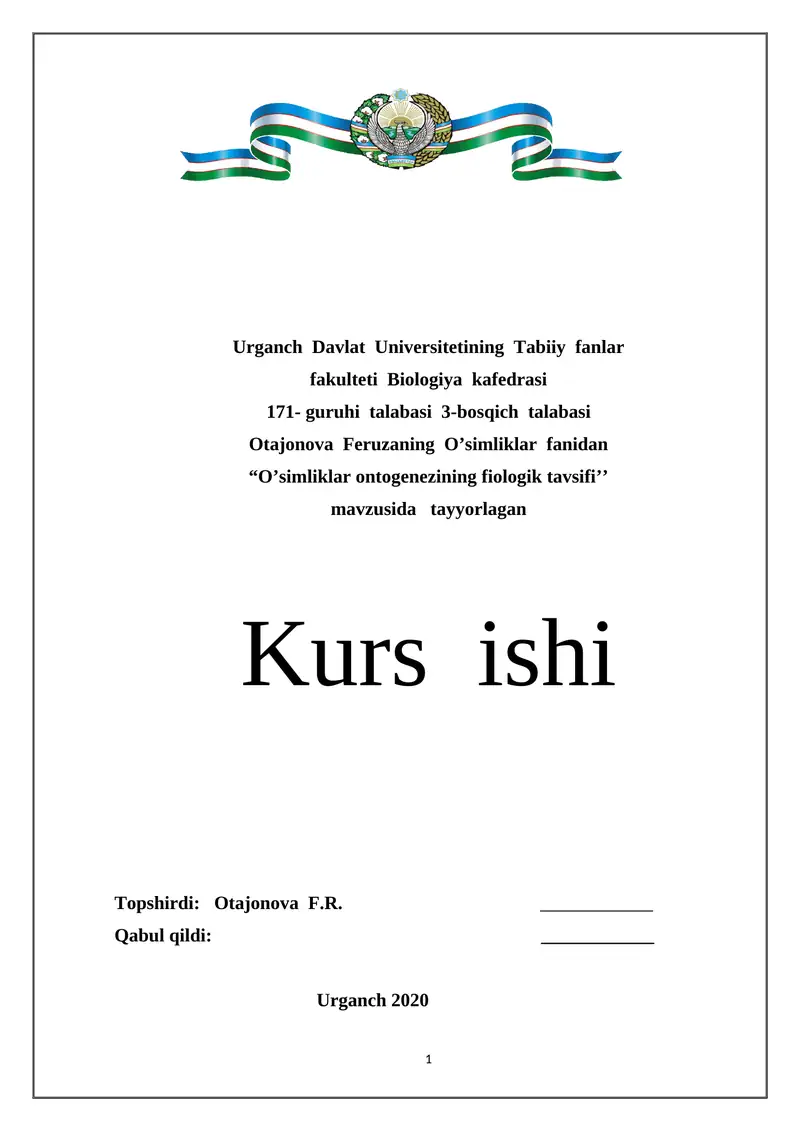 Urganch Davlat Universitetining Tabiiy fanlar fakulteti Biologiya kafedrasi 171- guruhi talabasi 3-bosqich talabasi Otajonova Feruzaning O’simliklar fanidan “O’simliklar ontogenezining fiologik tavsifi’’ mavzusida tayyorlagan

Kurs ishi

Topshirdi: Otajonova F.R. ____________

Qabul qildi: ____________

Urganch 2020

1